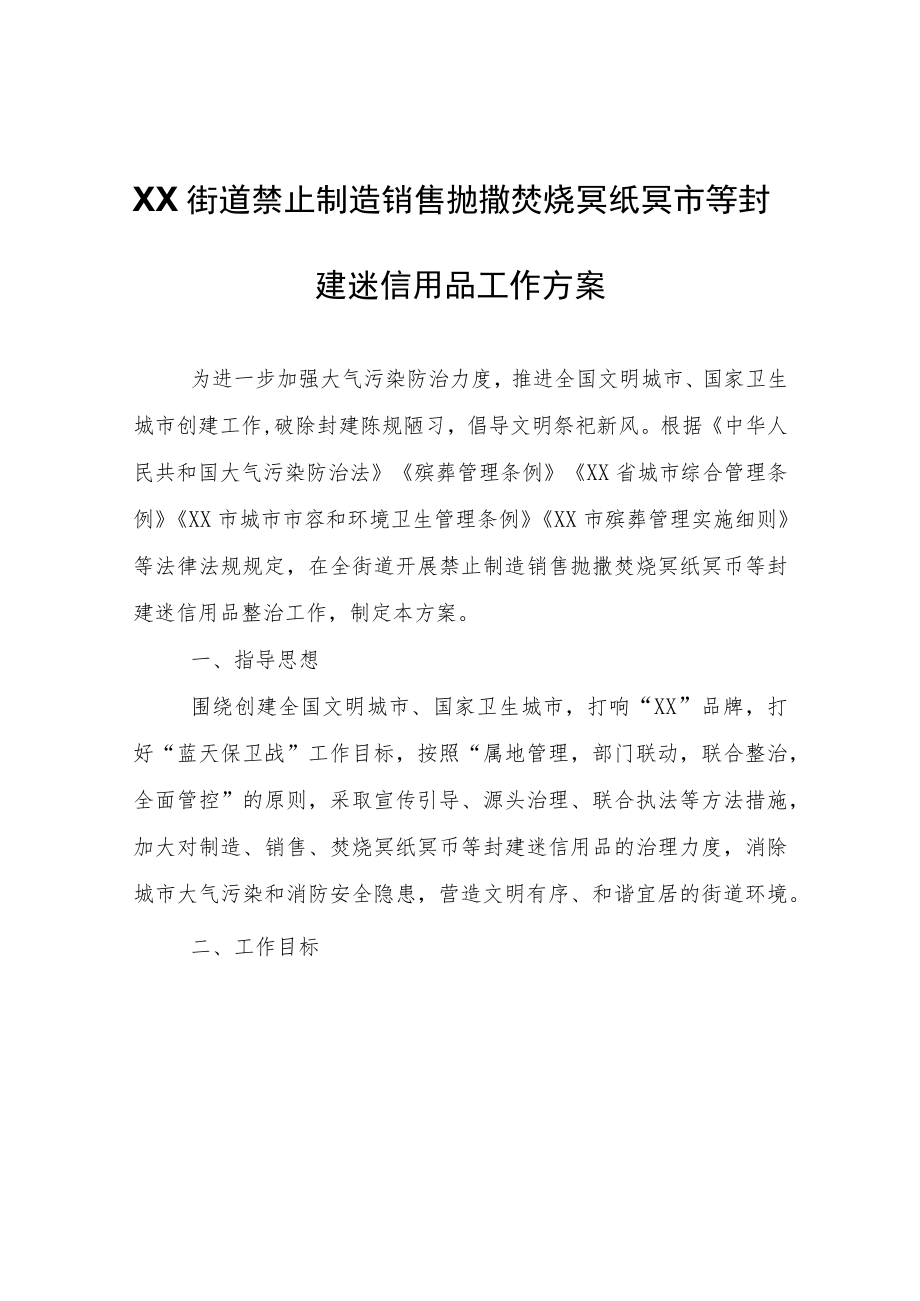 XX街道禁止制造销售抛撒焚烧冥纸冥市等封建迷信用品工作方案

为进一步加强大气污染防治力度，推进全国文明城市、国家卫生城市创建工作，破除封建陈规陋习，倡导文明祭祀新风。根据《中华人民共和国大气污染防治法》《殡葬管理条例》《XX省城市综合管理条例》《XX市城市市容和环境卫生管理条例》《XX市殡葬管理实施细则》等法律法规规定，在全街道开展禁止制造销售抛撒焚烧冥纸冥币等封建迷信用品整治工作，制定本方案。

一、指导思想

围绕创建全国文明城市、国家卫生城市，打响“XX”品牌，打好“蓝天保卫战”工作目标，按照“属地管理，部门联动，联合整治，全面管控”的原则，采取宣传引导、源头治理、联合执法等方法措施，加大对制造、销售、焚烧冥纸冥币等封建迷信用品的治理力度，消除城市大气污染和消防安全隐患，营造文明有序、和谐宜居的街道环境。

二、工作目标